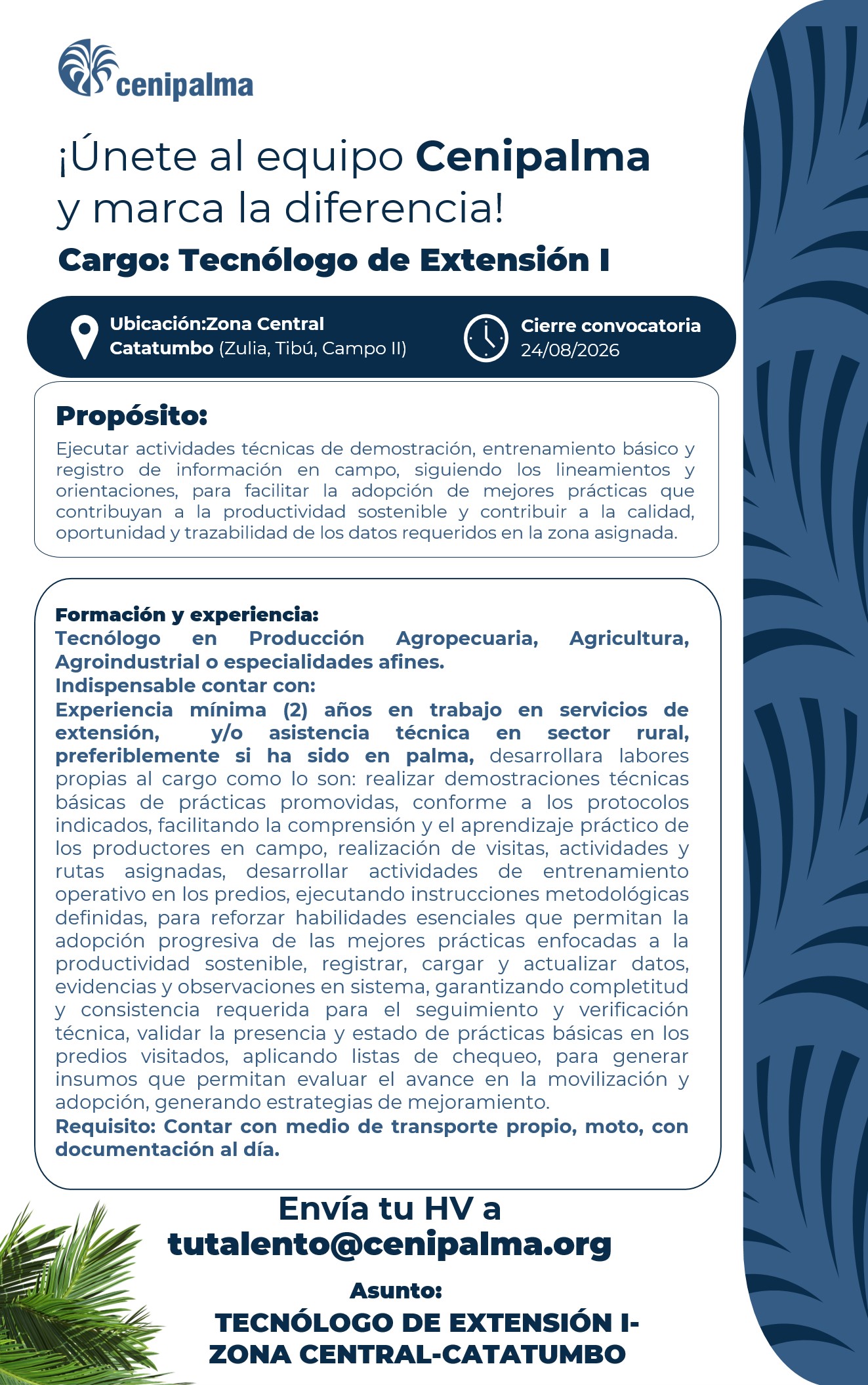 cenipalma

¡Únete al equipo Cenipalma y marca la diferencia!

Cargo: Tecnólogo de Extensión I

Ubicación:Zona Central Catatumbo (Zulia, Tibú, Campo II)

Cierre convocatoria 24/08/2026

Propósito:
Ejecutar actividades técnicas de demostración, entrenamiento básico y registro de información en campo, siguiendo los lineamientos y orientaciones, para facilitar la adopción de mejores prácticas que contribuyan a la productividad sostenible y contribuir a la calidad, oportunidad y trazabilidad de los datos requeridos en la zona asignada.

Formación y experiencia:
Tecnólogo en Producción Agropecuaria, Agricultura, Agroindustrial o especialidades afines.
Indispensable contar con:
Experiencia mínima (2) años en trabajo en servicios de extensión, y/o asistencia técnica en sector rural, preferiblemente si ha sido en palma, desarrollara labores propias al cargo como lo son: realizar demostraciones técnicas básicas de prácticas promovidas, conforme a los protocolos indicados, facilitando la comprensión y el aprendizaje práctico de los productores en campo, realización de visitas, actividades y rutas asignadas, desarrollar actividades de entrenamiento operativo en los predios, ejecutando instrucciones metodológicas definidas, para reforzar habilidades esenciales que permitan la adopción progresiva de las mejores prácticas enfocadas a la productividad sostenible, registrar, cargar y actualizar datos, evidencias y observaciones en sistema, garantizando completitud y consistencia requerida para el seguimiento y verificación técnica, validar la presencia y estado de prácticas básicas en los predios visitados, aplicando listas de chequeo, para generar insumos que permitan evaluar el avance en la movilización y adopción, generando estrategias de mejoramiento.
Requisito: Contar con medio de transporte propio, moto, con documentación al día.

Envía tu HV a
tutalento@cenipalma.org

Asunto:
TECNÓLOGO DE EXTENSIÓN I-ZONA CENTRAL-CATATUMBO